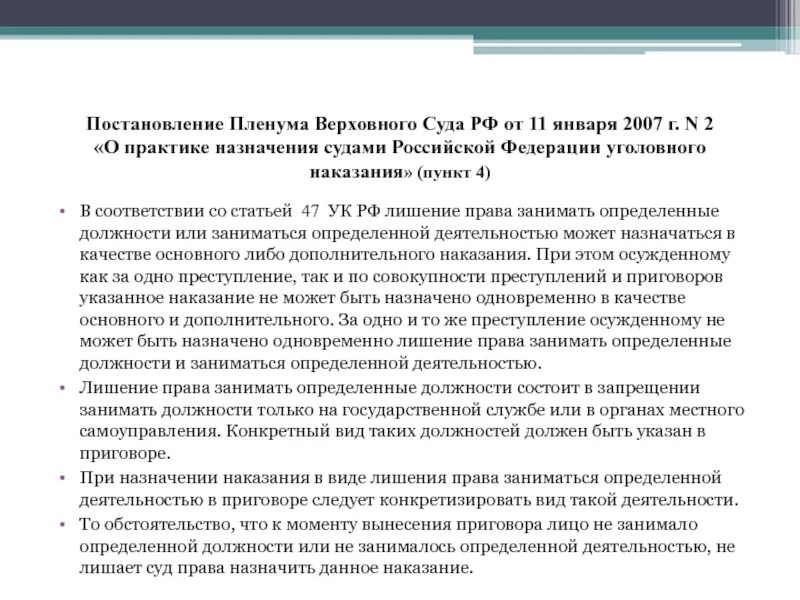 Постановление Пленума Верховного Суда РФ от 11 января 2007 г. N 2 «О практике назначения судами Российской Федерации уголовного наказания» (пункт 4)

• В соответствии со статьей 47 УК РФ лишение права занимать определенные должности или заниматься определенной деятельностью может назначаться в качестве основного либо дополнительного наказания. При этом осужденному как за одно преступление, так и по совокупности преступлений и приговоров указанное наказание не может быть назначено одновременно в качестве основного и дополнительного. За одно и то же преступление осужденному не может быть назначено одновременно лишение права занимать определенные должности и заниматься определенной деятельностью.

• Лишение права занимать определенные должности состоит в запрещении занимать должности только на государственной службе или в органах местного самоуправления. Конкретный вид таких должностей должен быть указан в приговоре.

• При назначении наказания в виде лишения права заниматься определенной деятельностью в приговоре следует конкретизировать вид такой деятельности.

• То обстоятельство, что к моменту вынесения приговора лицо не занимало определенной должности или не занималось определенной деятельностью, не лишает суд права назначить данное наказание.